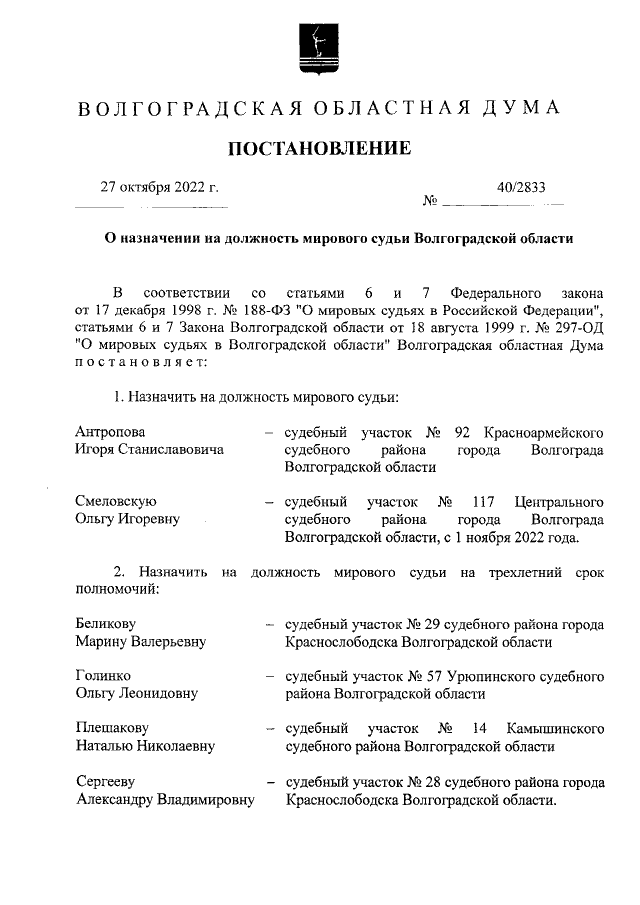 ВОЛГОГРАДСКАЯ ОБЛАСТНАЯ ДУМА

ПОСТАНОВЛЕНИЕ

27 октября 2022 г.

№ 40/2833

О назначении на должность мирового судьи Волгоградской области

В соответствии со статьями 6 и 7 Федерального закона от 17 декабря 1998 г. № 188-ФЗ "О мировых судьях в Российской Федерации", статьями 6 и 7 Закона Волгоградской области от 18 августа 1999 г. № 297-ОД "О мировых судьях в Волгоградской области" Волгоградская областная Дума постановляет:

1. Назначить на должность мирового судьи:

Антропова Игоря Станиславовича – судебный участок № 92 Красноармейского судебного района города Волгограда Волгоградской области

Смеловскую Ольгу Игоревну – судебный участок № 117 Центрального судебного района города Волгограда Волгоградской области, с 1 ноября 2022 года.

2. Назначить на должность мирового судьи на трехлетний срок полномочий:

Беликову Марину Валерьевну – судебный участок № 29 судебного района города Краснослободска Волгоградской области

Голинко Ольгу Леонидовну – судебный участок № 57 Урюпинского судебного района Волгоградской области

Плешакову Наталью Николаевну – судебный участок № 14 Камышинского судебного района Волгоградской области

Сергееву Александру Владимировну – судебный участок № 28 судебного района города Краснослободска Волгоградской области.